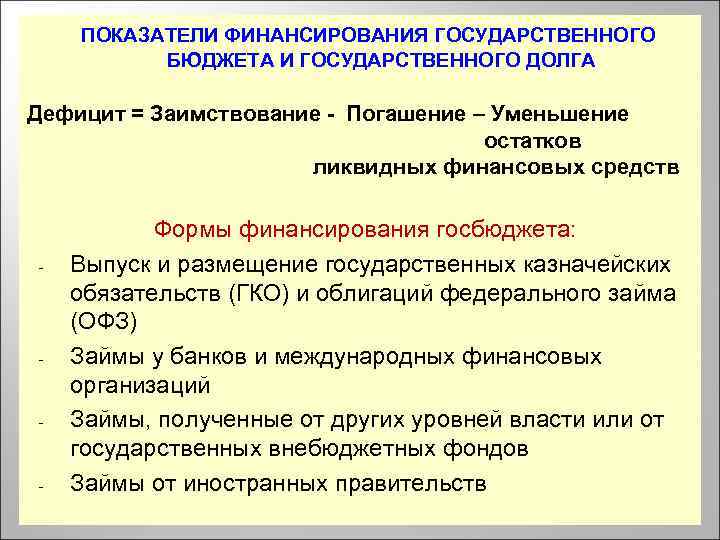 ПОКАЗАТЕЛИ ФИНАНСИРОВАНИЯ ГОСУДАРСТВЕННОГО БЮДЖЕТА И ГОСУДАРСТВЕННОГО ДОЛГА

Дефицит = Заимствование - Погашение – Уменьшение остатков ликвидных финансовых средств

Формы финансирования госбюджета:

- Выпуск и размещение государственных казначейских обязательств (ГКО) и облигаций федерального займа (ОФЗ)
- Займы у банков и международных финансовых организаций
- Займы, полученные от других уровней власти или от государственных внебюджетных фондов
- Займы от иностранных правительств